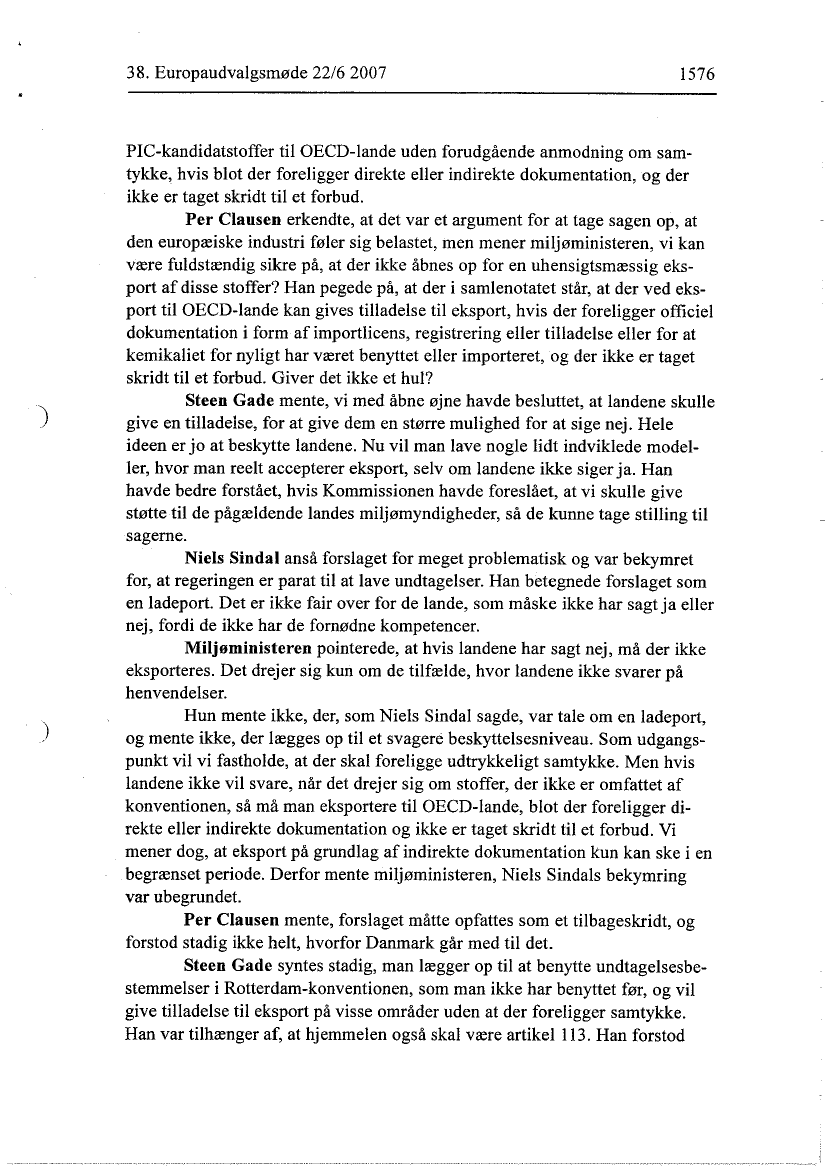 38. Europaudvalgsmøde 22/6 2007 1576

PIC-kandidatstoffer til OECD-lande uden forudgående anmodning om samtykke, hvis blot der foreligger direkte eller indirekte dokumentation, og der ikke er taget skridt til et forbud.

**Per Clausen** erkendte, at det var et argument for at tage sagen op, at den europæiske industri føler sig belastet, men mener miljøministeren, vi kan være fuldstændig sikre på, at der ikke åbnes op for en uhensigtsmæssig eksport af disse stoffer? Han pegede på, at der i samlenotatet står, at der ved eksport til OECD-lande kan gives tilladelse til eksport, hvis der foreligger officiel dokumentation i form af importlicens, registrering eller tilladelse eller for at kemikaliet for nyligt har været benyttet eller importeret, og der ikke er taget skridt til et forbud. Giver det ikke et hul?

**Steen Gade** mente, vi med åbne øjne havde besluttet, at landene skulle give en tilladelse, for at give dem en større mulighed for at sige nej. Hele ideen er jo at beskytte landene. Nu vil man lave nogle lidt indviklede modeller, hvor man reelt accepterer eksport, selv om landene ikke siger ja. Han havde bedre forstået, hvis Kommissionen havde foreslået, at vi skulle give støtte til de pågældende landes miljømyndigheder, så de kunne tage stilling til sagerne.

**Niels Sindal** anså forslaget for meget problematisk og var bekymret for, at regeringen er parat til at lave undtagelser. Han betegnede forslaget som en ladeport. Det er ikke fair over for de lande, som måske ikke har sagt ja eller nej, fordi de ikke har de fornødne kompetencer.

**Miljøministeren** pointerede, at hvis landene har sagt nej, må der ikke eksporteres. Det drejer sig kun om de tilfælde, hvor landene ikke svarer på henvendelser.

Hun mente ikke, der, som Niels Sindal sagde, var tale om en ladeport, og mente ikke, der lægges op til et svagere beskyttelsesniveau. Som udgangspunkt vil vi fastholde, at der skal foreligge udtrykkeligt samtykke. Men hvis landene ikke vil svare, når det drejer sig om stoffer, der ikke er omfattet af konventionen, så må man eksportere til OECD-lande, blot der foreligger direkte eller indirekte dokumentation og ikke er taget skridt til et forbud. Vi mener dog, at eksport på grundlag af indirekte dokumentation kun kan ske i en begrænset periode. Derfor mente miljøministeren, Niels Sindals bekymring var ubegrundet.

**Per Clausen** mente, forslaget måtte opfattes som et tilbageskridt, og forstod stadig ikke helt, hvorfor Danmark går med til det.

**Steen Gade** syntes stadig, man lægger op til at benytte undtagelsesbestemmelser i Rotterdam-konventionen, som man ikke har benyttet før, og vil give tilladelse til eksport på visse områder uden at der foreligger samtykke. Han var tilhænger af, at hjemmelen også skal være artikel 113. Han forstod